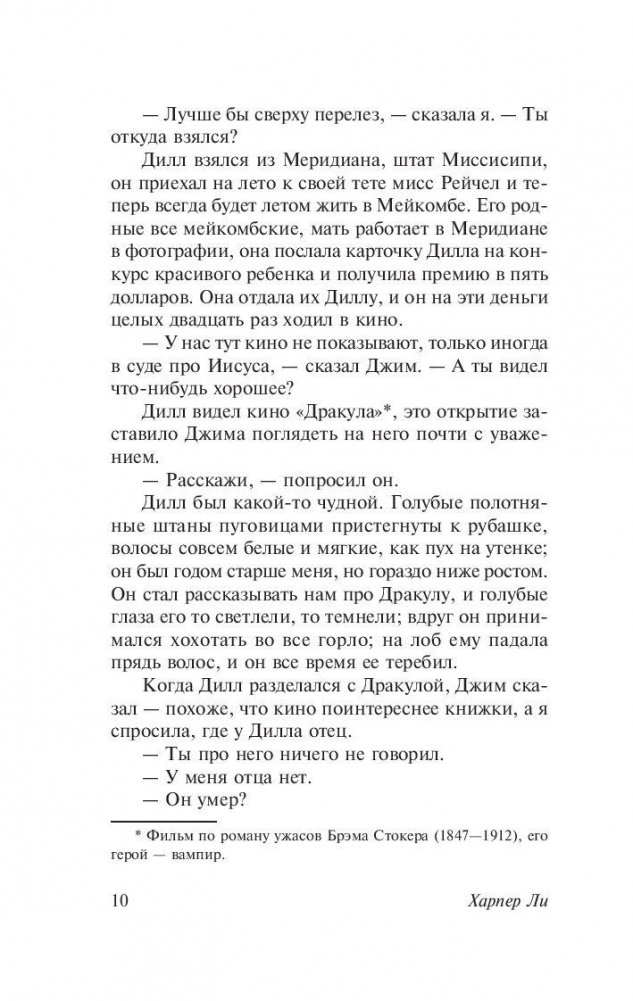 — Лучше бы сверху перелез, — сказала я. — Ты откуда взялся?

Дилл взялся из Меридиана, штат Миссисипи, он приехал на лето к своей тете мисс Рейчел и теперь всегда будет летом жить в Мейкомбе. Его родные все мейкомбские, мать работает в Меридиане в фотографии, она послала карточку Дилла на конкурс красивого ребенка и получила премию в пять долларов. Она отдала их Диллу, и он на эти деньги целых двадцать раз ходил в кино.

— У нас тут кино не показывают, только иногда в суде про Иисуса, — сказал Джим. — А ты видел что-нибудь хорошее?

Дилл видел кино «Дракула»*, это открытие заставило Джима поглядеть на него почти с уважением.

— Расскажи, — попросил он.

Дилл был какой-то чудной. Голубые полотняные штаны пуговицами пристегнуты к рубашке, волосы совсем белые и мягкие, как пух на утенке; он был годом старше меня, но гораздо ниже ростом. Он стал рассказывать нам про Дракулу, и голубые глаза его то светлели, то темнели; вдруг он принимался хохотать во все горло; на лоб ему падала прядь волос, и он все время ее теребил.

Когда Дилл разделался с Дракулой, Джим сказал — похоже, что кино поинтереснее книжки, а я спросила, где у Дилла отец.

— Ты про него ничего не говорил.

— У меня отца нет.

— Он умер?

* Фильм по роману ужасов Брэма Стокера (1847—1912), его герой — вампир.

10

Харпер Ли